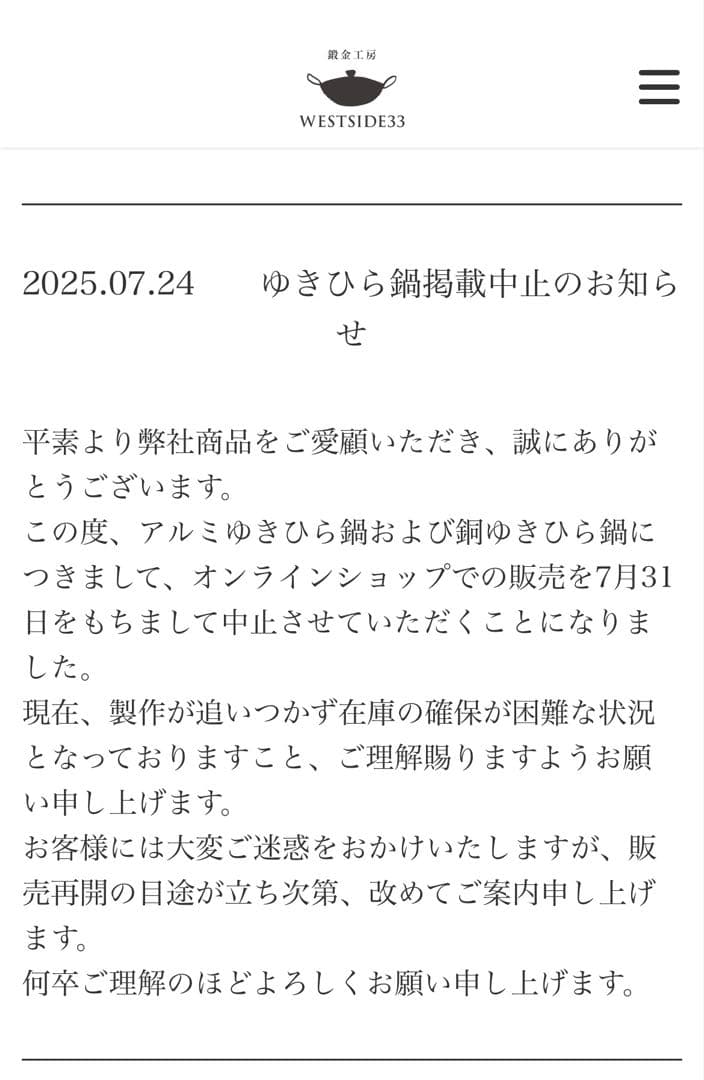 鍛金工房
WESTSIDE33

2025.07.24　ゆきひら鍋掲載中止のお知らせ

平素より弊社商品をご愛顧いただき、誠にありがとうございます。
この度、アルミゆきひら鍋および銅ゆきひら鍋につきまして、オンラインショップでの販売を7月31日をもちまして中止させていただくことになりました。
現在、製作が追いつかず在庫の確保が困難な状況となっておりますこと、ご理解賜りますようお願い申し上げます。
お客様には大変ご迷惑をおかけいたしますが、販売再開の目途が立ち次第、改めてご案内申し上げます。
何卒ご理解のほどよろしくお願い申し上げます。